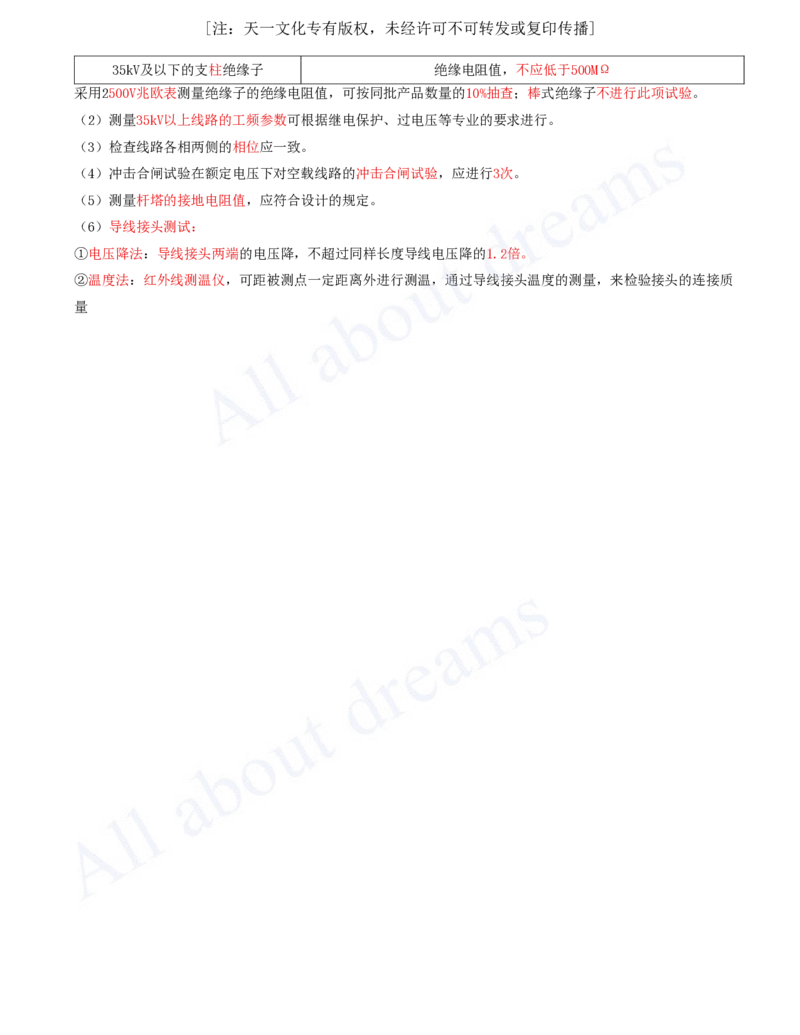 [注：天一文化专有版权，未经许可不可转发或复印传播]

| 35kV及以下的支柱绝缘子 | 绝缘电阻值，不应低于500MΩ |
|---|---|

采用2500V兆欧表测量绝缘子的绝缘电阻值，可按同批产品数量的10%抽查；棒式绝缘子不进行此项试验。

（2）测量35kV以上线路的工频参数可根据继电保护、过电压等专业的要求进行。

（3）检查线路各相两侧的相位应一致。

（4）冲击合闸试验在额定电压下对空载线路的冲击合闸试验，应进行3次。

（5）测量杆塔的接地电阻值，应符合设计的规定。

（6）导线接头测试：

①电压降法：导线接头两端的电压降，不超过同样长度导线电压降的1.2倍。

②温度法：红外线测温仪，可距被测点一定距离外进行测温，通过导线接头温度的测量，来检验接头的连接质量

All about dreams

All about dreams